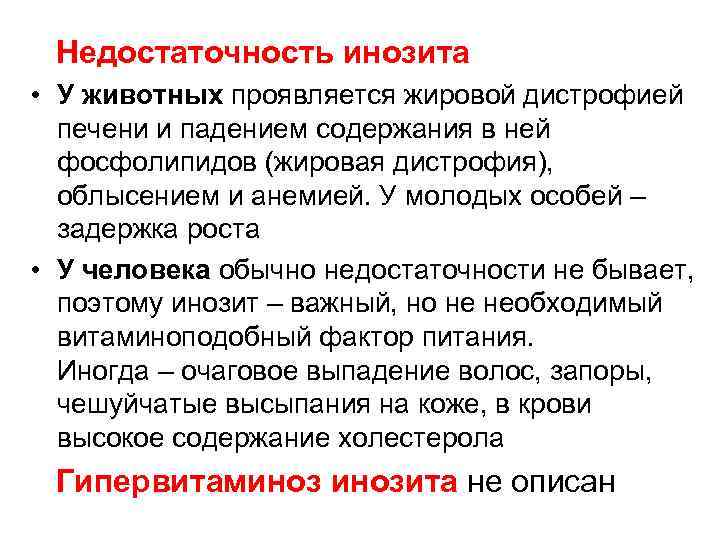 Недостаточность инозита

• У животных проявляется жировой дистрофией печени и падением содержания в ней фосфолипидов (жировая дистрофия), облысением и анемией. У молодых особей – задержка роста

• У человека обычно недостаточности не бывает, поэтому инозит – важный, но не необходимый витаминоподобный фактор питания.
Иногда – очаговое выпадение волос, запоры, чешуйчатые высыпания на коже, в крови высокое содержание холестерола

Гипервитаминоз инозита не описан